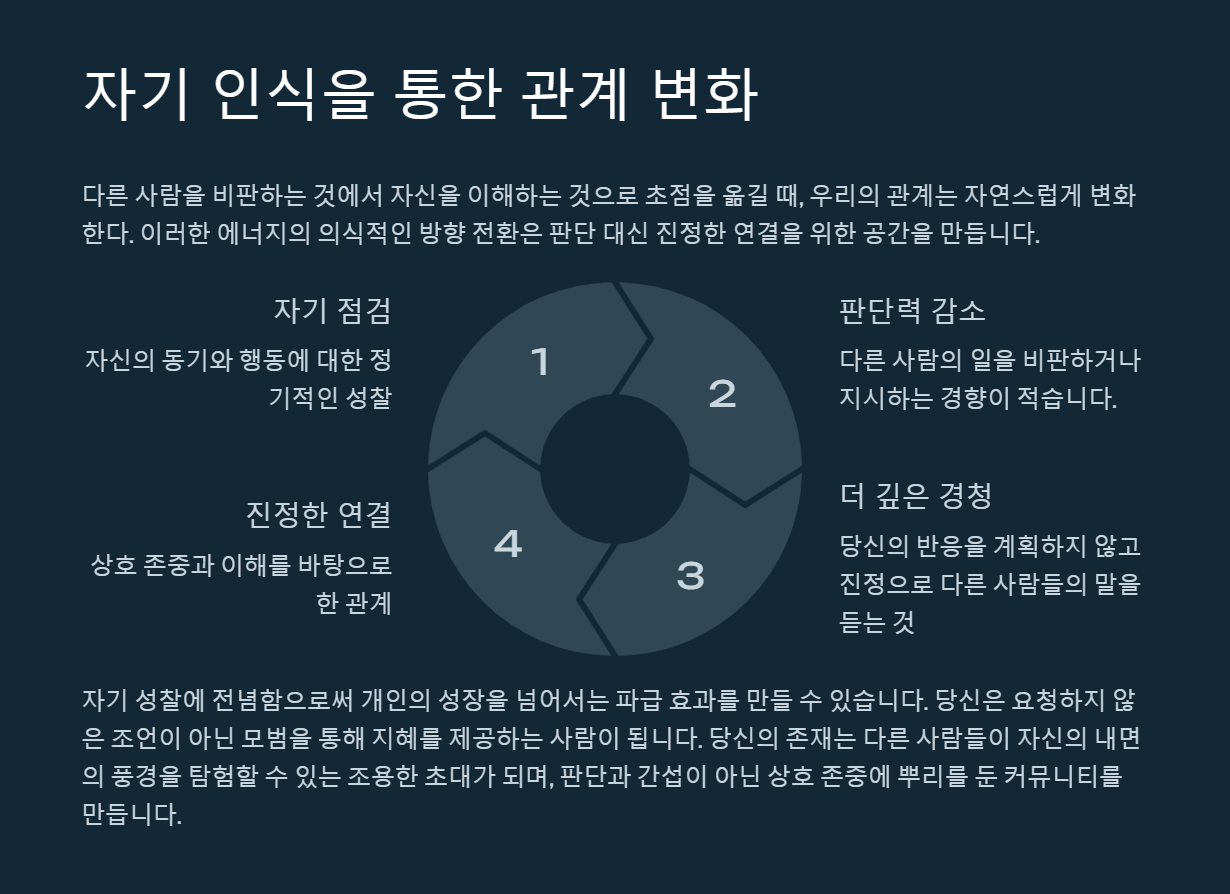 자기 인식을 통한 관계 변화

다른 사람을 비판하는 것에서 자신을 이해하는 것으로 초점을 옮길 때, 우리의 관계는 자연스럽게 변화한다. 이러한 에너지의 의식적인 방향 전환은 판단 대신 진정한 연결을 위한 공간을 만듭니다.

자기 점검

자신의 동기와 행동에 대한 정기적인 성찰

진정한 연결

상호 존중과 이해를 바탕으로 한 관계

1

2

3

4

판단력 감소

다른 사람의 일을 비판하거나 지시하는 경향이 적습니다.

더 깊은 경청

당신의 반응을 계획하지 않고 진정으로 다른 사람들의 말을 듣는 것

자기 성찰에 전념함으로써 개인의 성장을 넘어서는 파급 효과를 만들 수 있습니다. 당신은 요청하지 않은 조언이 아닌 모범을 통해 지혜를 제공하는 사람이 됩니다. 당신의 존재는 다른 사람들이 자신의 내면의 풍경을 탐험할 수 있는 조용한 초대가 되며, 판단과 간섭이 아닌 상호 존중에 뿌리를 둔 커뮤니티를 만듭니다.